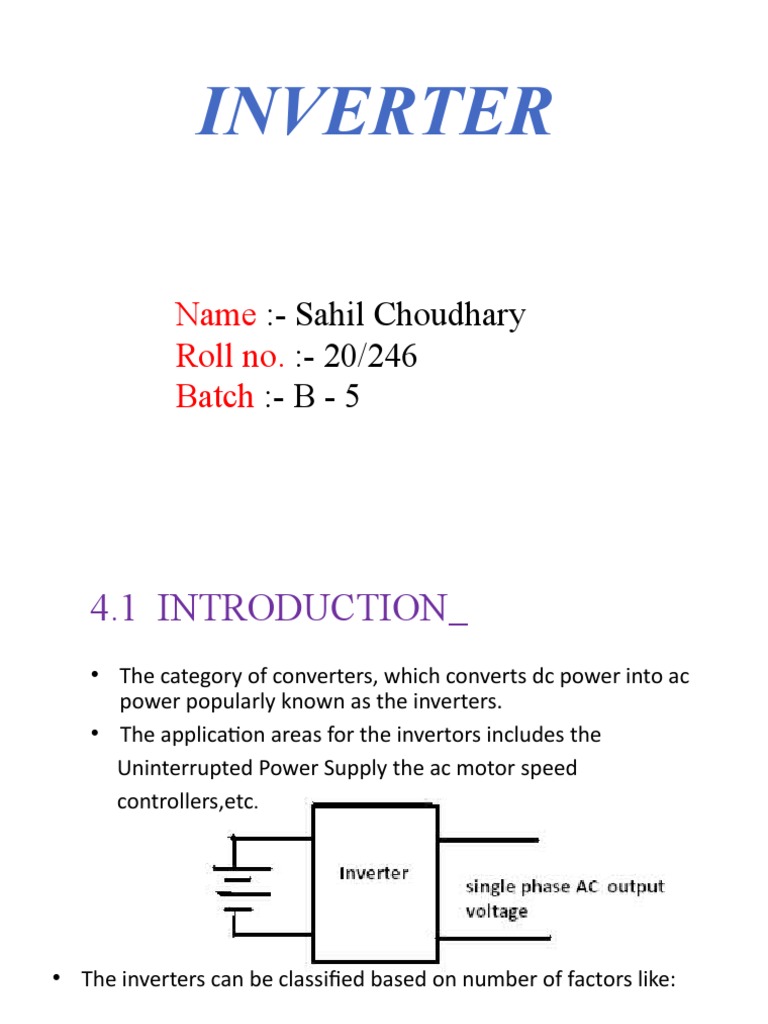 INVERTER

Name :- Sahil Choudhary
Roll no. :- 20/246
Batch :- B - 5

4.1 INTRODUCTION_

• The category of converters, which converts dc power into ac power popularly known as the inverters.
• The application areas for the invertors includes the Uninterrupted Power Supply the ac motor speed controllers,etc.

Inverter

single phase AC output voltage

• The inverters can be classified based on number of factors like: